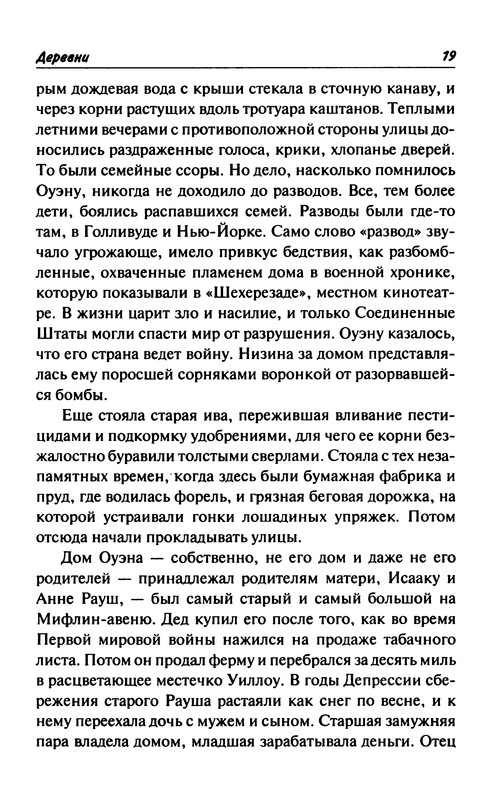 Деревни 19

рым дождевая вода с крыши стекала в сточную канаву, и через корни растущих вдоль тротуара каштанов. Теплыми летними вечерами с противоположной стороны улицы доносились раздраженные голоса, крики, хлопанье дверей. То были семейные ссоры. Но дело, насколько помнилось Оуэну, никогда не доходило до разводов. Все, тем более дети, боялись распавшихся семей. Разводы были где-то там, в Голливуде и Нью-Йорке. Само слово «развод» звучало угрожающе, имело привкус бедствия, как разбомбленные, охваченные пламенем дома в военной хронике, которую показывали в «Шехерезаде», местном кинотеатре. В жизни царит зло и насилие, и только Соединенные Штаты могли спасти мир от разрушения. Оуэну казалось, что его страна ведет войну. Низина за домом представлялась ему поросшей сорняками воронкой от разорвавшейся бомбы.

Еще стояла старая ива, пережившая вливание пестицидами и подкормку удобрениями, для чего ее корни безжалостно буравили толстыми сверлами. Стояла с тех незапамятных времен, когда здесь были бумажная фабрика и пруд, где водилась форель, и грязная беговая дорожка, на которой устраивали гонки лошадиных упряжек. Потом отсюда начали прокладывать улицы.

Дом Оуэна — собственно, не его дом и даже не его родителей — принадлежал родителям матери, Исааку и Анне Рауш, — был самый старый и самый большой на Мифлин-авеню. Дед купил его после того, как во время Первой мировой войны нажился на продаже табачного листа. Потом он продал ферму и перебрался за десять миль в расцветающее местечко Уиллоу. В годы Депрессии сбережения старого Рауша растаяли как снег по весне, и к нему переехала дочь с мужем и сыном. Старшая замужняя пара владела домом, младшая зарабатывала деньги. Отец